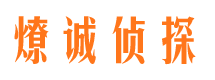 燎诚侦探